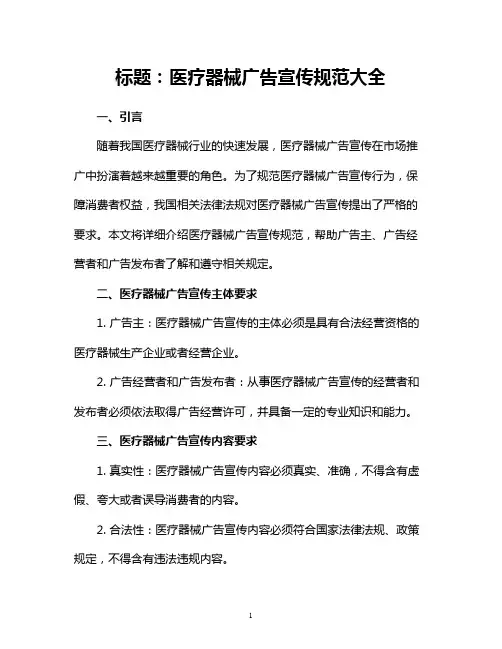 标题：医疗器械广告宣传规范大全

一、引言

随着我国医疗器械行业的快速发展，医疗器械广告宣传在市场推广中扮演着越来越重要的角色。为了规范医疗器械广告宣传行为，保障消费者权益，我国相关法律法规对医疗器械广告宣传提出了严格的要求。本文将详细介绍医疗器械广告宣传规范，帮助广告主、广告经营者和广告发布者了解和遵守相关规定。

二、医疗器械广告宣传主体要求

1. 广告主：医疗器械广告宣传的主体必须是具有合法经营资格的医疗器械生产企业或者经营企业。

2. 广告经营者和广告发布者：从事医疗器械广告宣传的经营者和发布者必须依法取得广告经营许可，并具备一定的专业知识和能力。

三、医疗器械广告宣传内容要求

1. 真实性：医疗器械广告宣传内容必须真实、准确，不得含有虚假、夸大或者误导消费者的内容。

2. 合法性：医疗器械广告宣传内容必须符合国家法律法规、政策规定，不得含有违法违规内容。

1